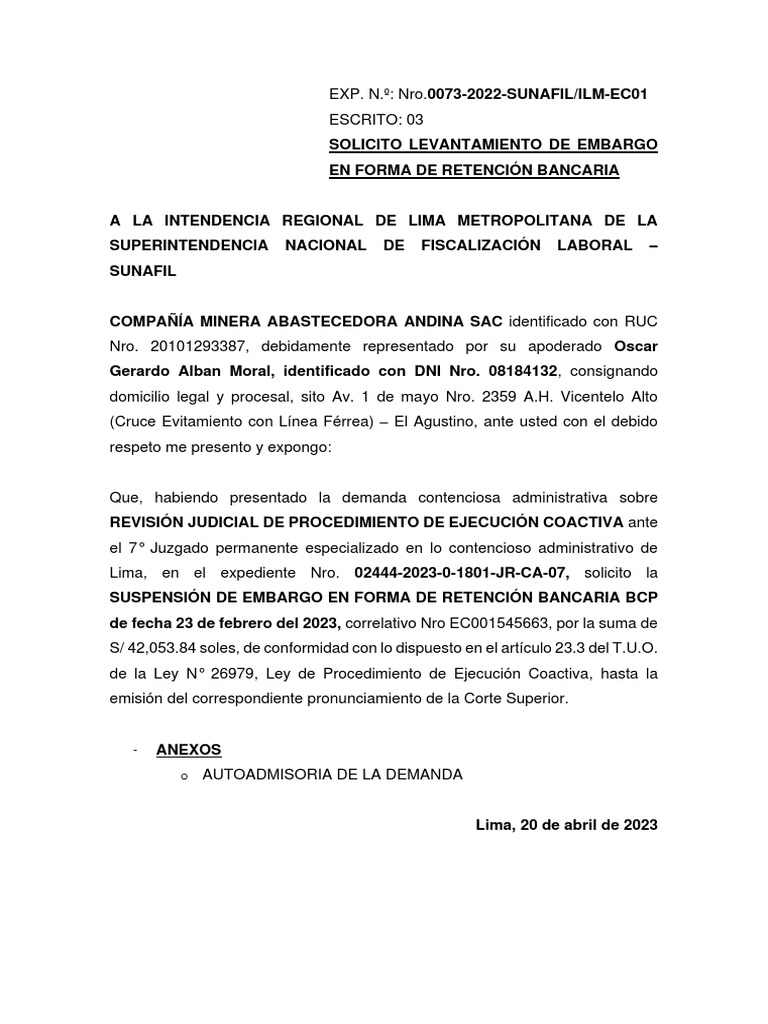 EXP. N.º: Nro.0073-2022-SUNAFIL/ILM-EC01
ESCRITO: 03
SOLICITO LEVANTAMIENTO DE EMBARGO EN FORMA DE RETENCIÓN BANCARIA

A LA INTENDENCIA REGIONAL DE LIMA METROPOLITANA DE LA SUPERINTENDENCIA NACIONAL DE FISCALIZACIÓN LABORAL – SUNAFIL

COMPAÑÍA MINERA ABASTECEDORA ANDINA SAC identificado con RUC Nro. 20101293387, debidamente representado por su apoderado Oscar Gerardo Alban Moral, identificado con DNI Nro. 08184132, consignando domicilio legal y procesal, sito Av. 1 de mayo Nro. 2359 A.H. Vicentelo Alto (Cruce Evitamiento con Línea Férrea) – El Agustino, ante usted con el debido respeto me presento y expongo:

Que, habiendo presentado la demanda contenciosa administrativa sobre REVISIÓN JUDICIAL DE PROCEDIMIENTO DE EJECUCIÓN COACTIVA ante el 7° Juzgado permanente especializado en lo contencioso administrativo de Lima, en el expediente Nro. 02444-2023-0-1801-JR-CA-07, solicito la SUSPENSIÓN DE EMBARGO EN FORMA DE RETENCIÓN BANCARIA BCP de fecha 23 de febrero del 2023, correlativo Nro EC001545663, por la suma de S/ 42,053.84 soles, de conformidad con lo dispuesto en el artículo 23.3 del T.U.O. de la Ley N° 26979, Ley de Procedimiento de Ejecución Coactiva, hasta la emisión del correspondiente pronunciamiento de la Corte Superior.

- ANEXOS
  o AUTOADMISORIA DE LA DEMANDA

Lima, 20 de abril de 2023